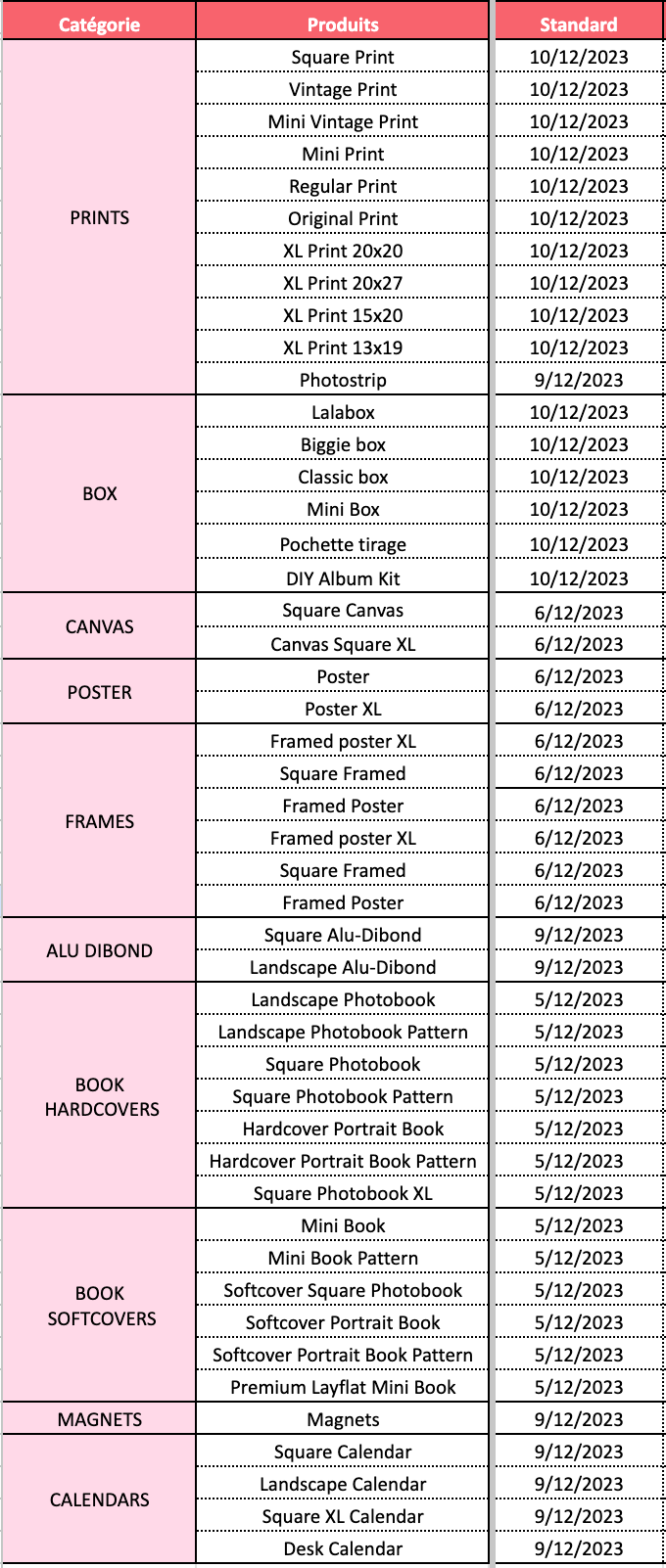 | Catégorie | Produits | Standard |
|---|---|---|
| PRINTS | Square Print | 10/12/2023 |
| | Vintage Print | 10/12/2023 |
| | Mini Vintage Print | 10/12/2023 |
| | Mini Print | 10/12/2023 |
| | Regular Print | 10/12/2023 |
| | Original Print | 10/12/2023 |
| | XL Print 20x20 | 10/12/2023 |
| | XL Print 20x27 | 10/12/2023 |
| | XL Print 15x20 | 10/12/2023 |
| | XL Print 13x19 | 10/12/2023 |
| | Photostrip | 9/12/2023 |
| BOX | Lalabox | 10/12/2023 |
| | Biggie box | 10/12/2023 |
| | Classic box | 10/12/2023 |
| | Mini Box | 10/12/2023 |
| | Pochette tirage | 10/12/2023 |
| | DIY Album Kit | 10/12/2023 |
| CANVAS | Square Canvas | 6/12/2023 |
| | Canvas Square XL | 6/12/2023 |
| POSTER | Poster | 6/12/2023 |
| | Poster XL | 6/12/2023 |
| FRAMES | Framed poster XL | 6/12/2023 |
| | Square Framed | 6/12/2023 |
| | Framed Poster | 6/12/2023 |
| | Framed poster XL | 6/12/2023 |
| | Square Framed | 6/12/2023 |
| | Framed Poster | 6/12/2023 |
| ALU DIBOND | Square Alu-Dibond | 9/12/2023 |
| | Landscape Alu-Dibond | 9/12/2023 |
| BOOK HARDCOVERS | Landscape Photobook | 5/12/2023 |
| | Landscape Photobook Pattern | 5/12/2023 |
| | Square Photobook | 5/12/2023 |
| | Square Photobook Pattern | 5/12/2023 |
| | Hardcover Portrait Book | 5/12/2023 |
| | Hardcover Portrait Book Pattern | 5/12/2023 |
| | Square Photobook XL | 5/12/2023 |
| BOOK SOFTCOVERS | Mini Book | 5/12/2023 |
| | Mini Book Pattern | 5/12/2023 |
| | Softcover Square Photobook | 5/12/2023 |
| | Softcover Portrait Book | 5/12/2023 |
| | Softcover Portrait Book Pattern | 5/12/2023 |
| | Premium Layflat Mini Book | 5/12/2023 |
| MAGNETS | Magnets | 9/12/2023 |
| CALENDARS | Square Calendar | 9/12/2023 |
| | Landscape Calendar | 9/12/2023 |
| | Square XL Calendar | 9/12/2023 |
| | Desk Calendar | 9/12/2023 |